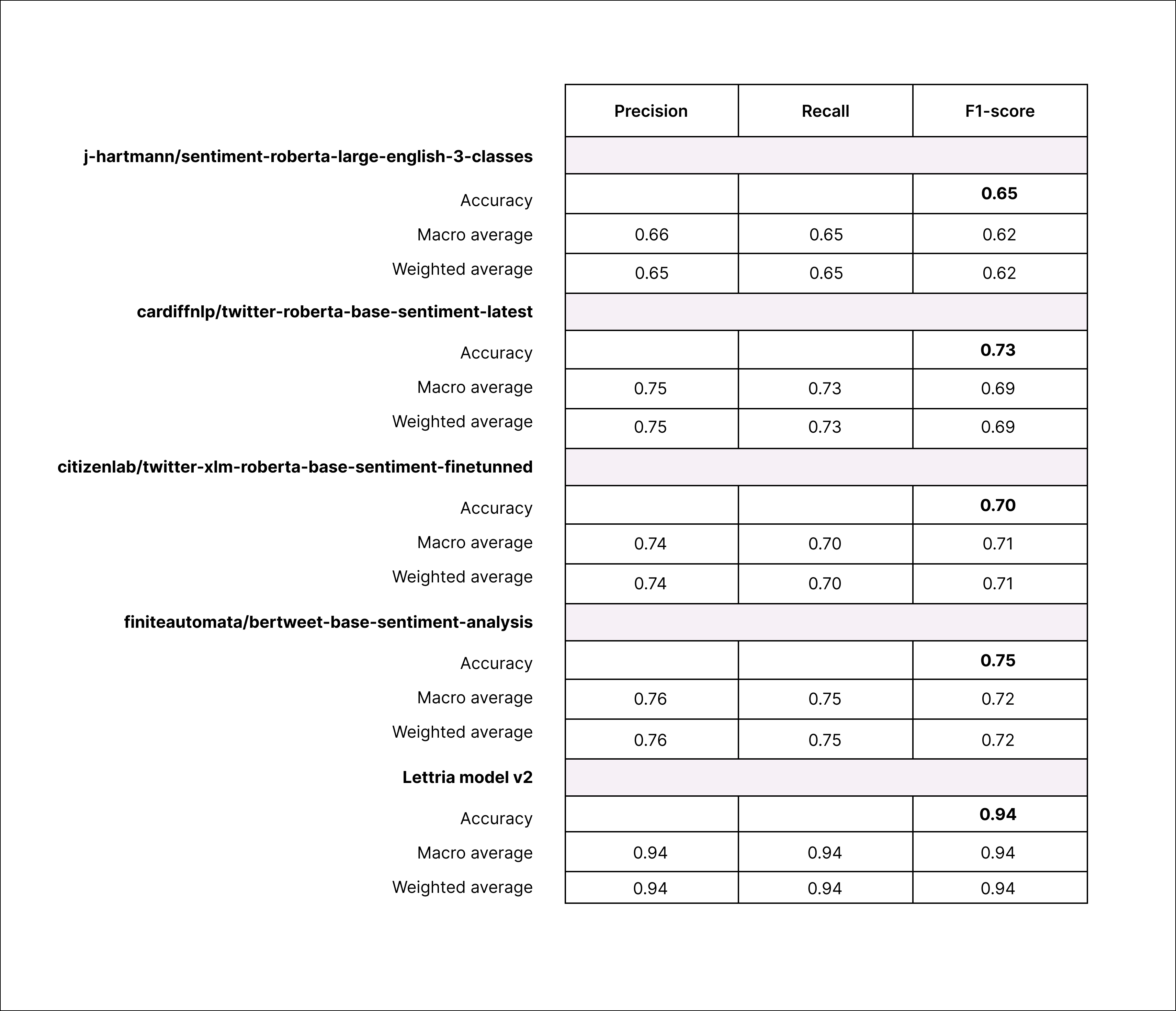 | | Precision | Recall | F1-score |
|---|---|---|---|
| **j-hartmann/sentiment-roberta-large-english-3-classes** | | | |
| Accuracy | | | **0.65** |
| Macro average | 0.66 | 0.65 | 0.62 |
| Weighted average | 0.65 | 0.65 | 0.62 |
| **cardiffnlp/twitter-roberta-base-sentiment-latest** | | | |
| Accuracy | | | **0.73** |
| Macro average | 0.75 | 0.73 | 0.69 |
| Weighted average | 0.75 | 0.73 | 0.69 |
| **citizenlab/twitter-xlm-roberta-base-sentiment-finetunned** | | | |
| Accuracy | | | **0.70** |
| Macro average | 0.74 | 0.70 | 0.71 |
| Weighted average | 0.74 | 0.70 | 0.71 |
| **finiteautomata/bertweet-base-sentiment-analysis** | | | |
| Accuracy | | | **0.75** |
| Macro average | 0.76 | 0.75 | 0.72 |
| Weighted average | 0.76 | 0.75 | 0.72 |
| **Lettria model v2** | | | |
| Accuracy | | | **0.94** |
| Macro average | 0.94 | 0.94 | 0.94 |
| Weighted average | 0.94 | 0.94 | 0.94 |